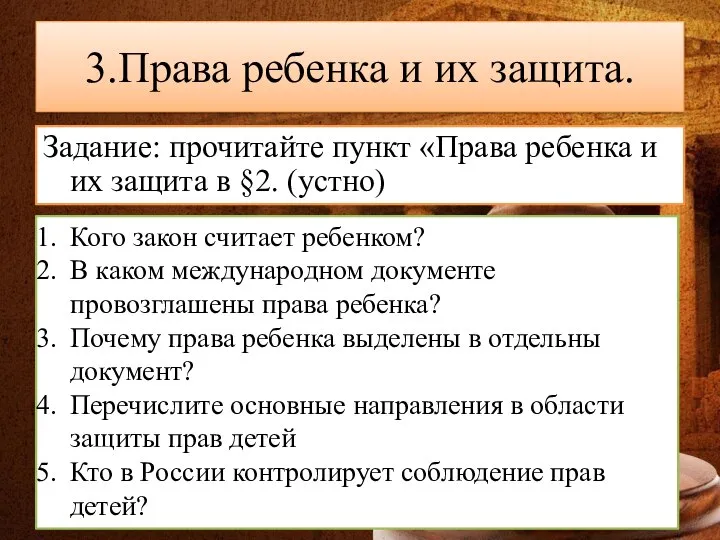 3.Права ребенка и их защита.

Задание: прочитайте пункт «Права ребенка и их защита в §2. (устно)

1. Кого закон считает ребенком?
2. В каком международном документе провозглашены права ребенка?
3. Почему права ребенка выделены в отдельны документ?
4. Перечислите основные направления в области защиты прав детей
5. Кто в России контролирует соблюдение прав детей?